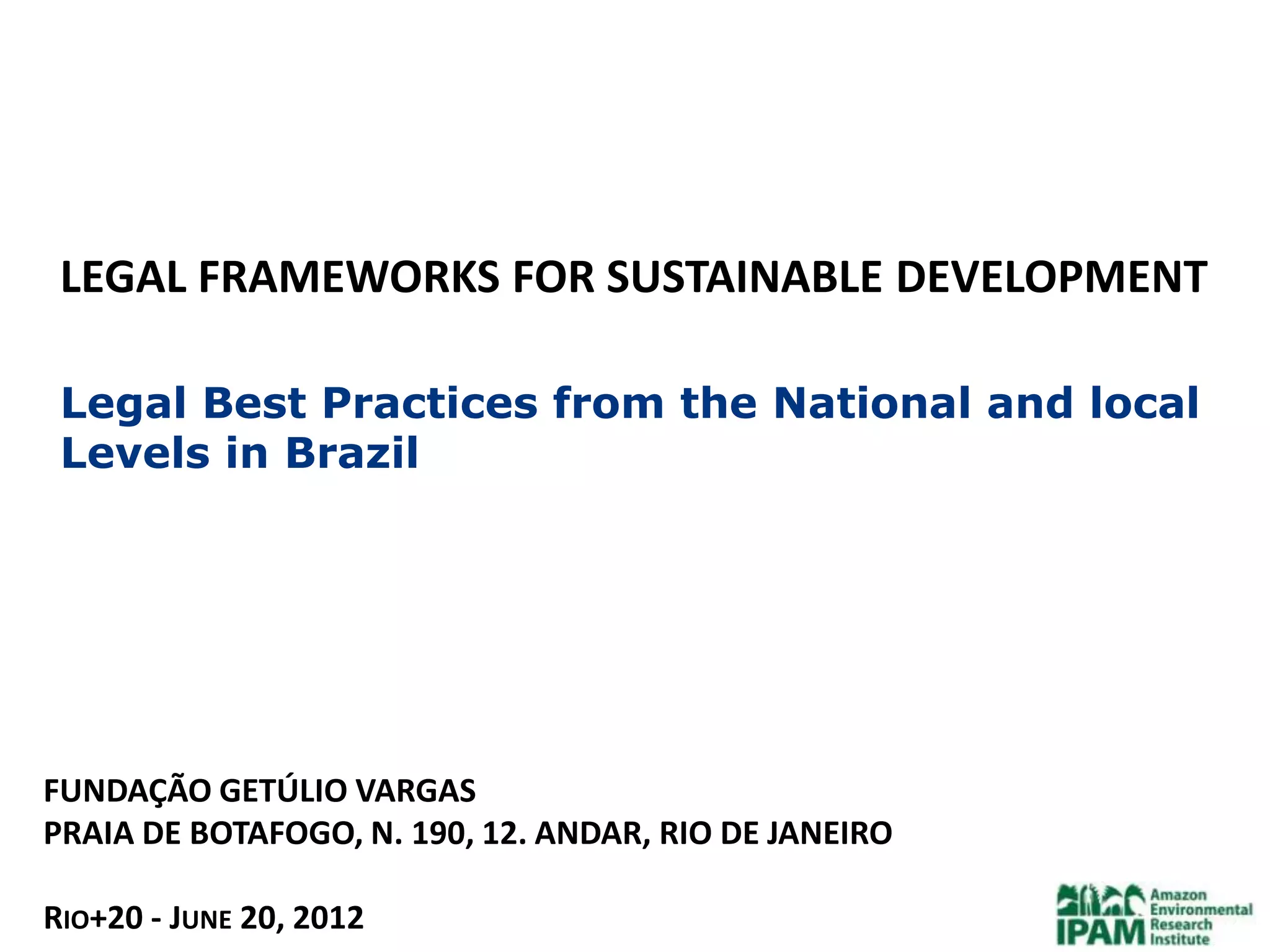 LEGAL FRAMEWORKS FOR SUSTAINABLE DEVELOPMENT

Legal Best Practices from the National and local Levels in Brazil

FUNDAÇÃO GETÚLIO VARGAS
PRAIA DE BOTAFOGO, N. 190, 12. ANDAR, RIO DE JANEIRO

RIO+20 - JUNE 20, 2012

IPAM Amazon Environmental Research Institute